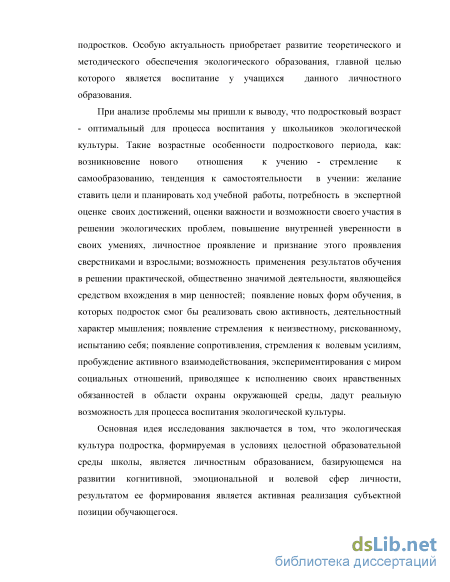 подростков. Особую актуальность приобретает развитие теоретического и методического обеспечения экологического образования, главной целью которого является воспитание у учащихся данного личностного образования.

При анализе проблемы мы пришли к выводу, что подростковый возраст - оптимальный для процесса воспитания у школьников экологической культуры. Такие возрастные особенности подросткового периода, как: возникновение нового отношения к учению - стремление к самообразованию, тенденция к самостоятельности в учении: желание ставить цели и планировать ход учебной работы, потребность в экспертной оценке своих достижений, оценки важности и возможности своего участия в решении экологических проблем, повышение внутренней уверенности в своих умениях, личностное проявление и признание этого проявления сверстниками и взрослыми; возможность применения результатов обучения в решении практической, общественно значимой деятельности, являющейся средством вхождения в мир ценностей; появление новых форм обучения, в которых подросток смог бы реализовать свою активность, деятельностный характер мышления; появление стремления к неизвестному, рискованному, испытанию себя; появление сопротивления, стремления к волевым усилиям, пробуждение активного взаимодействования, экспериментирования с миром социальных отношений, приводящее к исполнению своих нравственных обязанностей в области охраны окружающей среды, дадут реальную возможность для процесса воспитания экологической культуры.

Основная идея исследования заключается в том, что экологическая культура подростка, формируемая в условиях целостной образовательной среды школы, является личностным образованием, базирующемся на развитии когнитивной, эмоциональной и волевой сфер личности, результатом ее формирования является активная реализация субъектной позиции обучающегося.

dsLib.net
библиотека диссертаций